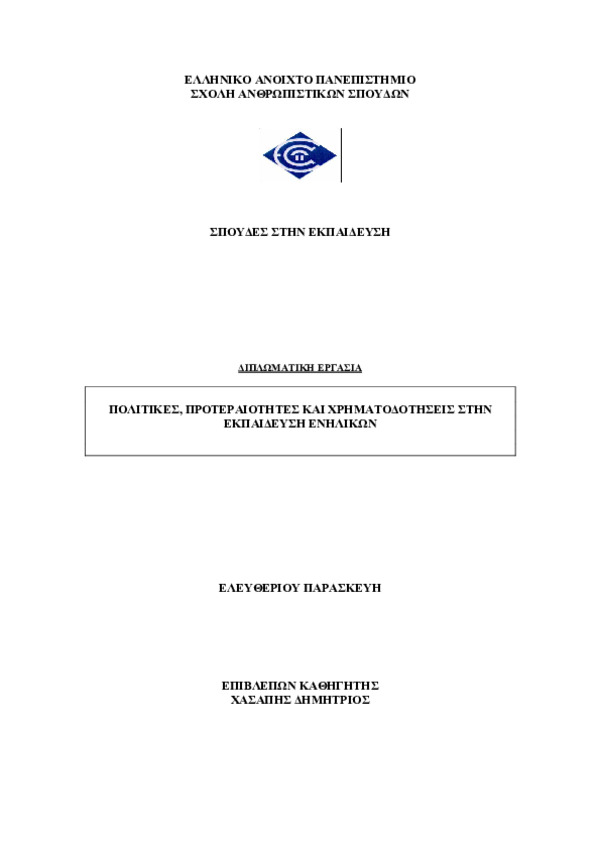 ΕΛΛΗΝΙΚΟ ΑΝΟΙΧΤΟ ΠΑΝΕΠΙΣΤΗΜΙΟ
ΣΧΟΛΗ ΑΝΘΡΩΠΙΣΤΙΚΩΝ ΣΠΟΥΔΩΝ

ΣΠΟΥΔΕΣ ΣΤΗΝ ΕΚΠΑΙΔΕΥΣΗ

ΔΙΠΛΩΜΑΤΙΚΗ ΕΡΓΑΣΙΑ

ΠΟΛΙΤΙΚΕΣ, ΠΡΟΤΕΡΑΙΟΤΗΤΕΣ ΚΑΙ ΧΡΗΜΑΤΟΔΟΤΗΣΕΙΣ ΣΤΗΝ ΕΚΠΑΙΔΕΥΣΗ ΕΝΗΛΙΚΩΝ

ΕΛΕΥΘΕΡΙΟΥ ΠΑΡΑΣΚΕΥΗ

ΕΠΙΒΛΕΠΩΝ ΚΑΘΗΓΗΤΗΣ
ΧΑΣΑΠΗΣ ΔΗΜΗΤΡΙΟΣ